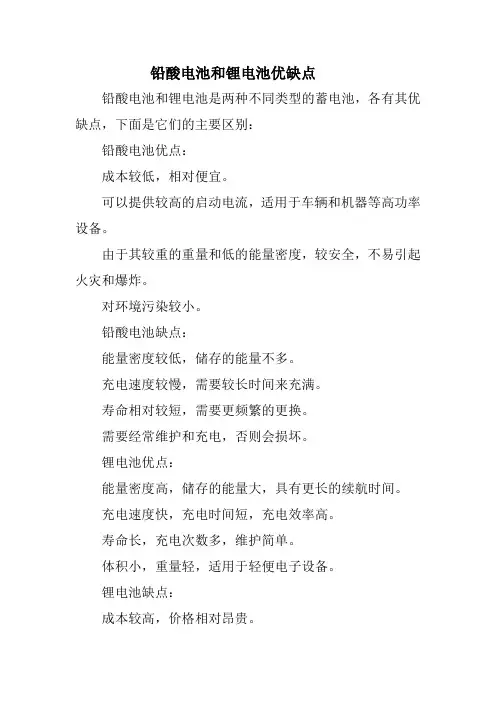 铅酸电池和锂电池优缺点

铅酸电池和锂电池是两种不同类型的蓄电池，各有其优缺点，下面是它们的主要区别：

铅酸电池优点：

成本较低，相对便宜。

可以提供较高的启动电流，适用于车辆和机器等高功率设备。

由于其较重的重量和低的能量密度，较安全，不易引起火灾和爆炸。

对环境污染较小。

铅酸电池缺点：

能量密度较低，储存的能量不多。

充电速度较慢，需要较长时间来充满。

寿命相对较短，需要更频繁的更换。

需要经常维护和充电，否则会损坏。

锂电池优点：

能量密度高，储存的能量大，具有更长的续航时间。

充电速度快，充电时间短，充电效率高。

寿命长，充电次数多，维护简单。

体积小，重量轻，适用于轻便电子设备。

锂电池缺点：

成本较高，价格相对昂贵。